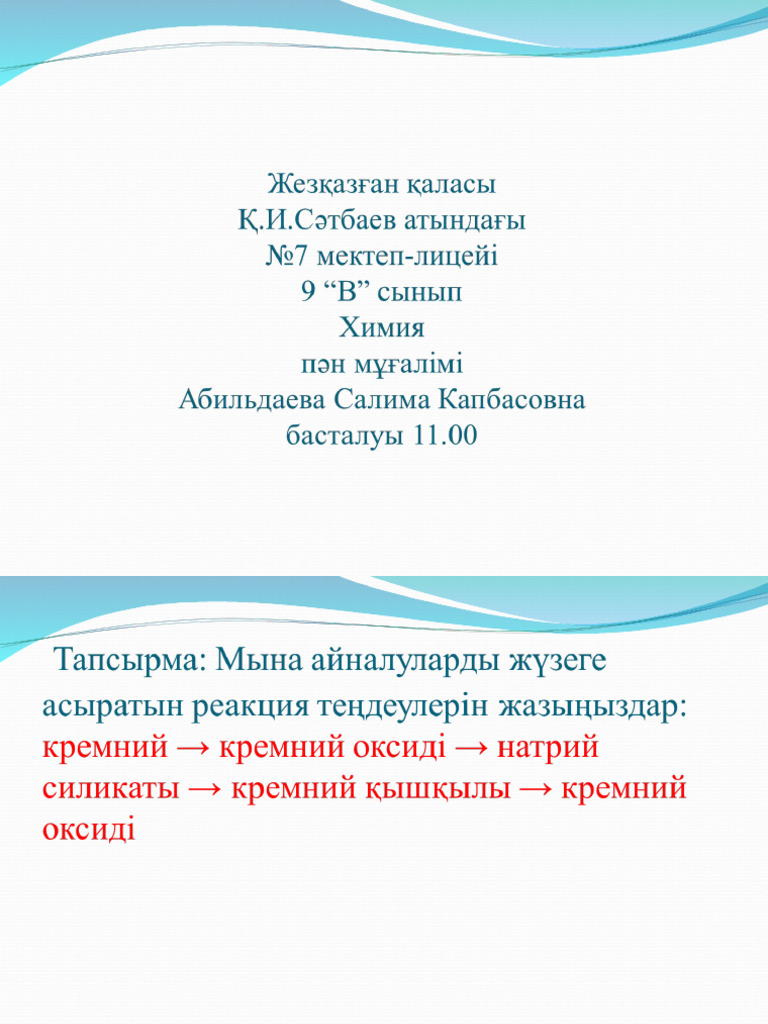 Жезқазған қаласы
Қ.И.Сәтбаев атындағы
№7 мектеп-лицейі
9 “В” сынып
Химия
пән мұғалімі
Абильдаева Салима Капбасовна
басталуы 11.00

Тапсырма: Мына айналуларды жүзеге асыратын реакция теңдеулерін жазыңыздар: кремний → кремний оксиді → натрий силикаты → кремний қышқылы → кремний оксиді